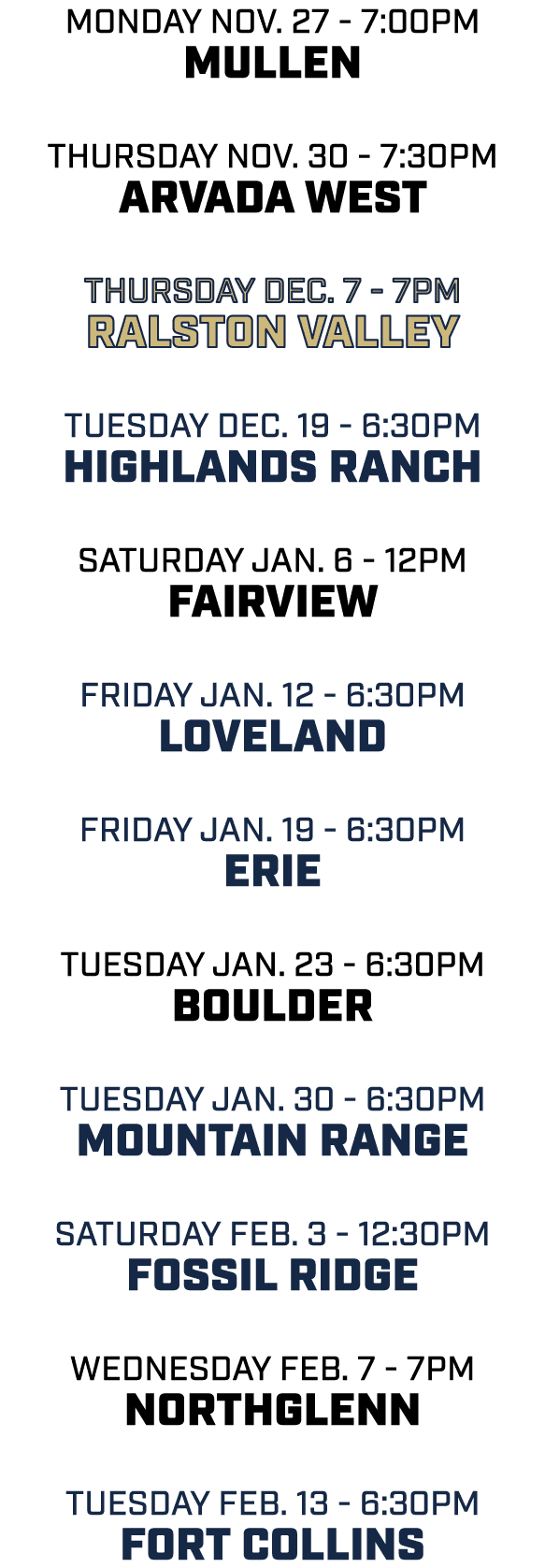 MONDAY NOV. 27 - 7:00PM
MULLEN

THURSDAY NOV. 30 - 7:30PM
ARVADA WEST

THURSDAY DEC. 7 - 7PM
RALSTON VALLEY

TUESDAY DEC. 19 - 6:30PM
HIGHLANDS RANCH

SATURDAY JAN. 6 - 12PM
FAIRVIEW

FRIDAY JAN. 12 - 6:30PM
LOVELAND

FRIDAY JAN. 19 - 6:30PM
ERIE

TUESDAY JAN. 23 - 6:30PM
BOULDER

TUESDAY JAN. 30 - 6:30PM
MOUNTAIN RANGE

SATURDAY FEB. 3 - 12:30PM
FOSSIL RIDGE

WEDNESDAY FEB. 7 - 7PM
NORTHGLENN

TUESDAY FEB. 13 - 6:30PM
FORT COLLINS